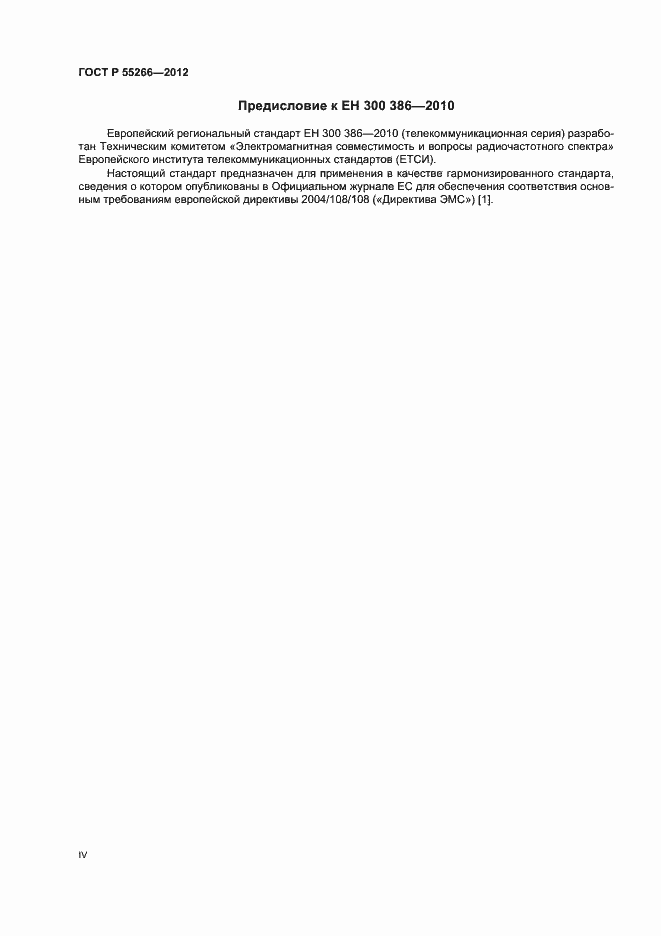 ГОСТ Р 55266—2012

Предисловие к ЕН 300 386—2010

Европейский региональный стандарт ЕН 300 386—2010 (телекоммуникационная серия) разработан Техническим комитетом «Электромагнитная совместимость и вопросы радиочастотного спектра» Европейского института телекоммуникационных стандартов (ЕТСИ).

Настоящий стандарт предназначен для применения в качестве гармонизированного стандарта, сведения о котором опубликованы в Официальном журнале ЕС для обеспечения соответствия основным требованиям европейской директивы 2004/108/108 («Директива ЭМС») [1].

IV